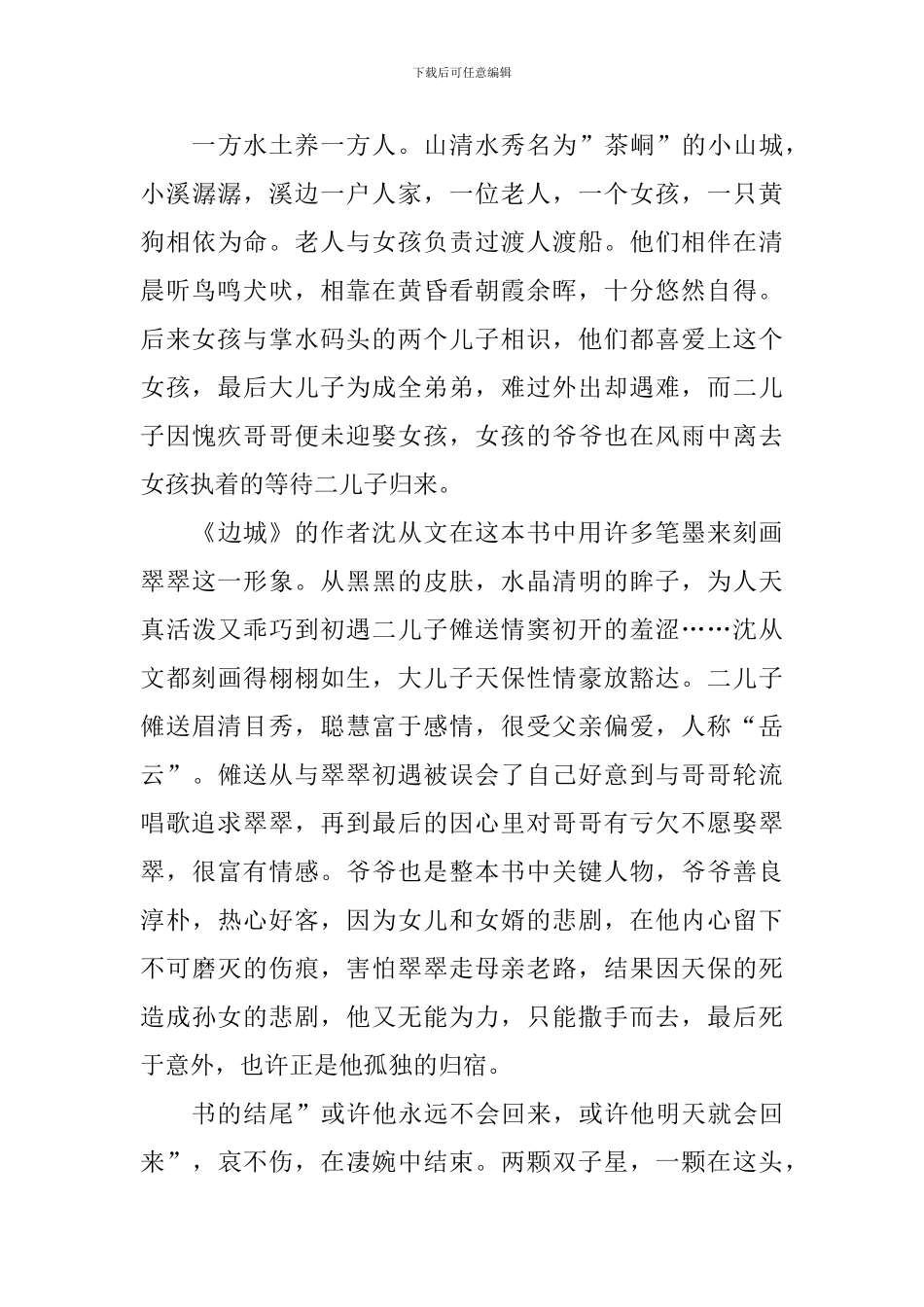 下载后可任意编辑

一方水土养一方人。山清水秀名为”茶峒”的小山城，小溪潺潺，溪边一户人家，一位老人，一个女孩，一只黄狗相依为命。老人与女孩负责过渡人渡船。他们相伴在清晨听鸟鸣犬吠，相靠在黄昏看朝霞余晖，十分悠然自得。后来女孩与掌水码头的两个儿子相识，他们都喜爱上这个女孩，最后大儿子为成全弟弟，难过外出却遇难，而二儿子因愧疚哥哥便未迎娶女孩，女孩的爷爷也在风雨中离去女孩执着的等待二儿子归来。

《边城》的作者沈从文在这本书中用许多笔墨来刻画翠翠这一形象。从黑黑的皮肤，水晶清明的眸子，为人天真活泼又乖巧到初遇二儿子傩送情窦初开的羞涩……沈从文都刻画得栩栩如生，大儿子天保性情豪放豁达。二儿子傩送眉清目秀，聪慧富于感情，很受父亲偏爱，人称“岳云”。傩送从与翠翠初遇被误会了自己好意到与哥哥轮流唱歌追求翠翠，再到最后的因心里对哥哥有亏欠不愿娶翠翠，很富有情感。爷爷也是整本书中关键人物，爷爷善良淳朴，热心好客，因为女儿和女婿的悲剧，在他内心留下不可磨灭的伤痕，害怕翠翠走母亲老路，结果因天保的死造成孙女的悲剧，他又无能为力，只能撒手而去，最后死于意外，也许正是他孤独的归宿。

书的结尾”或许他永远不会回来，或许他明天就会回来”，哀不伤，在凄婉中结束。两颗双子星，一颗在这头，